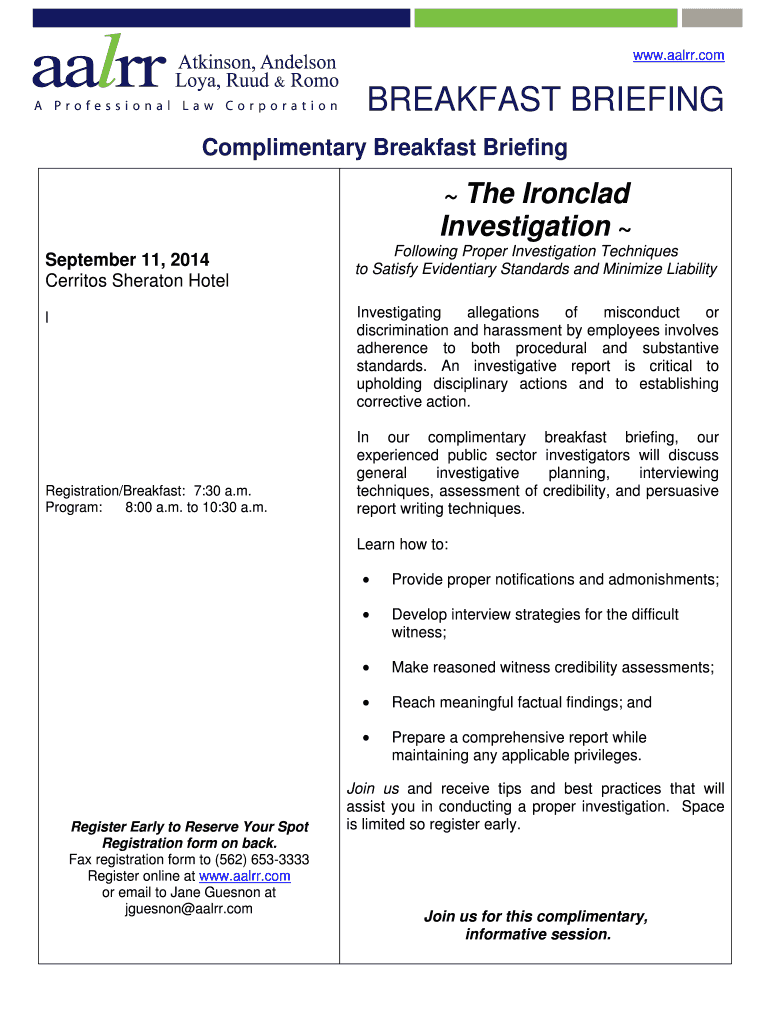 aalrr Atkinson, Andelson Loya, Ruud & Romo
A Professional Law Corporation

www.aalrr.com

BREAKFAST BRIEFING

Complimentary Breakfast Briefing

September 11, 2014
Cerritos Sheraton Hotel

I

Registration/Breakfast: 7:30 a.m.
Program: 8:00 a.m. to 10:30 a.m.

Register Early to Reserve Your Spot
Registration form on back.
Fax registration form to (562) 653-3333
Register online at www.aalrr.com
or email to Jane Guesnon at
jguesnon@aalrr.com

~ The Ironclad Investigation ~

Following Proper Investigation Techniques to Satisfy Evidentiary Standards and Minimize Liability

Investigating allegations of misconduct or discrimination and harassment by employees involves adherence to both procedural and substantive standards. An investigative report is critical to upholding disciplinary actions and to establishing corrective action.

In our complimentary breakfast briefing, our experienced public sector investigators will discuss general investigative planning, interviewing techniques, assessment of credibility, and persuasive report writing techniques.

Learn how to:

• Provide proper notifications and admonishments;

• Develop interview strategies for the difficult witness;

• Make reasoned witness credibility assessments;

• Reach meaningful factual findings; and

• Prepare a comprehensive report while maintaining any applicable privileges.

Join us and receive tips and best practices that will assist you in conducting a proper investigation. Space is limited so register early.

Join us for this complimentary, informative session.